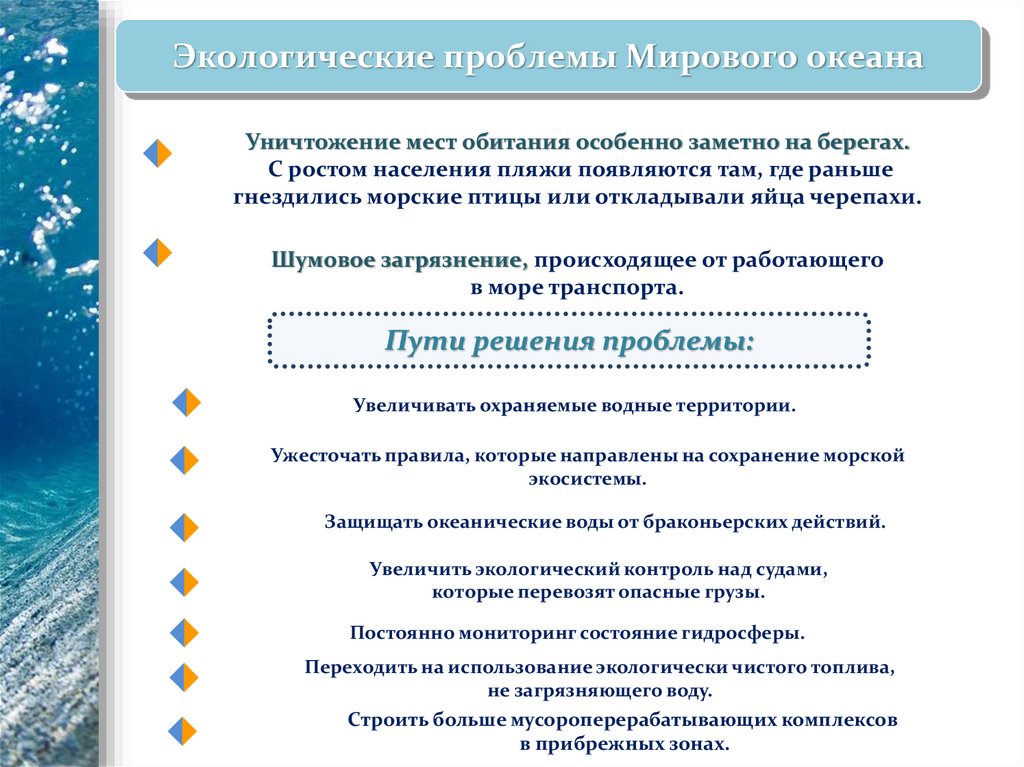 Экологические проблемы Мирового океана

Уничтожение мест обитания особенно заметно на берегах. С ростом населения пляжи появляются там, где раньше гнездились морские птицы или откладывали яйца черепахи.

Шумовое загрязнение, происходящее от работающего в море транспорта.

Пути решения проблемы:

Увеличивать охраняемые водные территории.

Ужесточать правила, которые направлены на сохранение морской экосистемы.

Защищать океанические воды от браконьерских действий.

Увеличить экологический контроль над судами, которые перевозят опасные грузы.

Постоянно мониторинг состояние гидросферы.

Переходить на использование экологически чистого топлива, не загрязняющего воду.

Строить больше мусороперерабатывающих комплексов в прибрежных зонах.